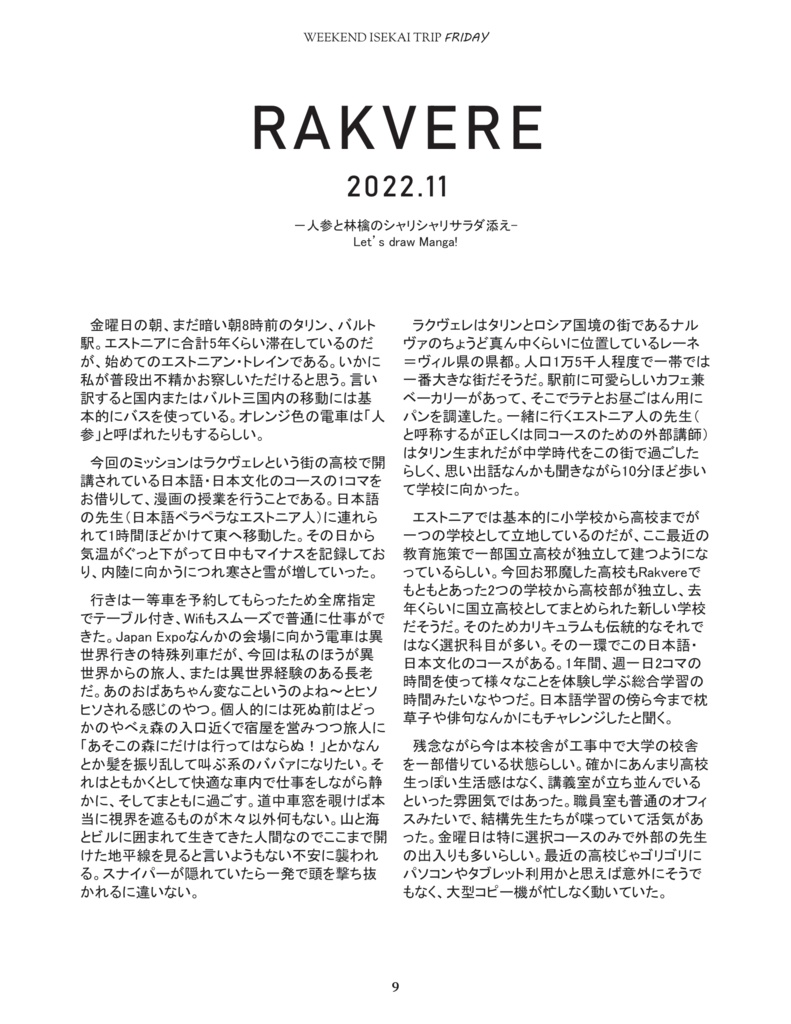 WEEKEND ISEKAI TRIP FRIDAY

RAKVERE

2022.11

ー人参と林檎のシャリシャリサラダ添えー
Let's draw Manga!

金曜日の朝、まだ暗い朝8時前のタリン、バルト駅。エストニアに合計5年くらい滞在しているのだが、始めてのエストニアン・トレインである。いかに私が普段出不精かお察しいただけると思う。言い訳すると国内またはバルト三国内の移動には基本的にバスを使っている。オレンジ色の電車は「人参」と呼ばれたりもするらしい。

今回のミッションはラクヴェレという街の高校で開講されている日本語・日本文化のコースの1コマをお借りして、漫画の授業を行うことである。日本語の先生（日本語ペラペラなエストニア人）に連れられて1時間ほどかけて東へ移動した。その日から気温がぐっと下がって日中もマイナスを記録しており、内陸に向かうにつれ寒さと雪が増していった。

行きは一等車を予約してもらったため全席指定でテーブル付き、Wifiもスムーズで普通に仕事ができた。Japan Expoなんかの会場に向かう電車は異世界行きの特殊列車だが、今回は私のほうが異世界からの旅人、または異世界経験のある長老だ。あのおばあちゃん変なこというのよね〜とヒソヒソされる感じのやつ。個人的には死ぬ前はどっかのやべぇ森の入口近くで宿屋を営みつつ旅人に「あそこの森にだけは行ってはならぬ！」とかなんとか髪を振り乱して叫ぶ系のババァになりたい。それはともかくとして快適な車内で仕事をしながら静かに、そしてまともに過ごす。道中車窓を覗けば本当に視界を遮るものが木々以外何もない。山と海とビルに囲まれて生きてきた人間なのでここまで開けた地平線を見ると言いようもない不安に襲われる。スナイパーが隠れていたら一発で頭を撃ち抜かれるに違いない。

ラクヴェレはタリンとロシア国境の街であるナルヴァのちょうど真ん中くらいに位置しているレーネ＝ヴィル県の県都。人口1万5千人程度で一帯では一番大きな街だそうだ。駅前に可愛らしいカフェ兼ベーカリーがあって、そこでラテとお昼ごはん用にパンを調達した。一緒に行くエストニア人の先生（と呼称するが正しくは同コースのための外部講師）はタリン生まれだが中学時代をこの街で過ごしたらしく、思い出話なんかも聞きながら10分ほど歩いて学校に向かった。

エストニアでは基本的に小学校から高校までが一つの学校として立地しているのだが、ここ最近の教育施策で一部国立高校が独立して建つようになっているらしい。今回お邪魔した高校もRakvereでもともとあった2つの学校から高校部が独立し、去年くらいに国立高校としてまとめられた新しい学校だそうだ。そのためカリキュラムも伝統的なそれではなく選択科目が多い。その一環でこの日本語・日本文化のコースがある。1年間、週一日2コマの時間を使って様々なことを体験し学ぶ総合学習の時間みたいなやつだ。日本語学習の傍ら今まで枕草子や俳句なんかにもチャレンジしたと聞く。

残念ながら今は本校舎が工事中で大学の校舎を一部借りている状態らしい。確かにあんまり高校生っぽい生活感はなく、講義室が立ち並んでいるといった雰囲気ではあった。職員室も普通のオフィスみたいで、結構先生たちが喋っていて活気があった。金曜日は特に選択コースのみで外部の先生の出入りも多いらしい。最近の高校じゃゴリゴリにパソコンやタブレット利用かと思えば意外にそうでもなく、大型コピー機が忙しなく動いていた。

9